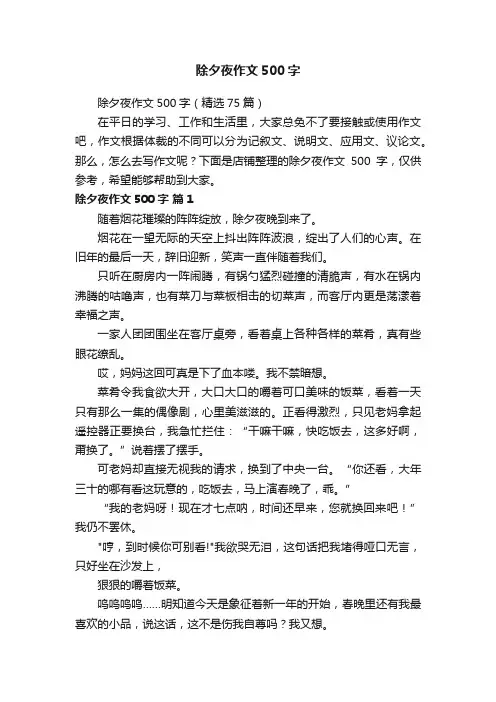 除夕夜作文500字

除夕夜作文500字（精选75篇）

在平日的学习、工作和生活里，大家总免不了要接触或使用作文吧，作文根据体裁的不同可以分为记叙文、说明文、应用文、议论文。那么，怎么去写作文呢？下面是店铺整理的除夕夜作文 500 字，仅供参考，希望能够帮助到大家。

除夕夜作文500字 篇1

随着烟花璀璨的阵阵绽放，除夕夜晚到来了。

烟花在一望无际的天空上抖出阵阵波浪，绽出了人们的心声。在旧年的最后一天，辞旧迎新，笑声一直伴随着我们。

只听在厨房内一阵闹腾，有锅勺猛烈碰撞的清脆声，有水在锅内沸腾的咕噜声，也有菜刀与菜板相击的切菜声，而客厅内更是荡漾着幸福之声。

一家人团团围坐在客厅桌旁，看着桌上各种各样的菜肴，真有些眼花缭乱。

哎，妈妈这回可真是下了血本喽。我不禁暗想。

菜肴令我食欲大开，大口大口的嚼着可口美味的饭菜，看着一天只有那么一集的偶像剧，心里美滋滋的。正看得激烈，只见老妈拿起遥控器正要换台，我急忙拦住：“干嘛干嘛，快吃饭去，这多好啊，甭换了。”说着摆了摆手。

可老妈却直接无视我的请求，换到了中央一台。“你还看，大年三十的哪有看这玩意的，吃饭去，马上演春晚了，乖。”

“我的老妈呀！现在才七点呐，时间还早来，您就换回来吧！”我仍不罢休。

"哼，到时候你可别看!"我欲哭无泪，这句话把我堵得哑口无言，只好坐在沙发上，

狠狠的嚼着饭菜。

呜呜呜呜……明知道今天是象征着新一年的开始，春晚里还有我最喜欢的小品，说这话，这不是伤我自尊吗？我又想。